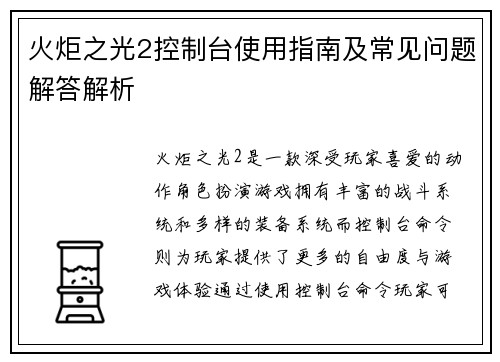 火炬之光2控制台使用指南及常见问题解答解析

火炬之光2是一款深受玩家喜爱的动作角色扮演游戏拥有丰富的战斗系统和多样的装备系统而控制台命令则为玩家提供了更多的自由度与游戏体验通过使用控制台命令玩家可